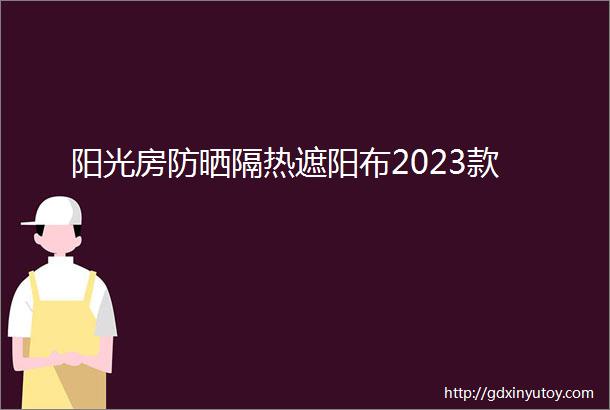 阳光房防晒隔热遮阳布2023款

http://gdxinyutoy.com